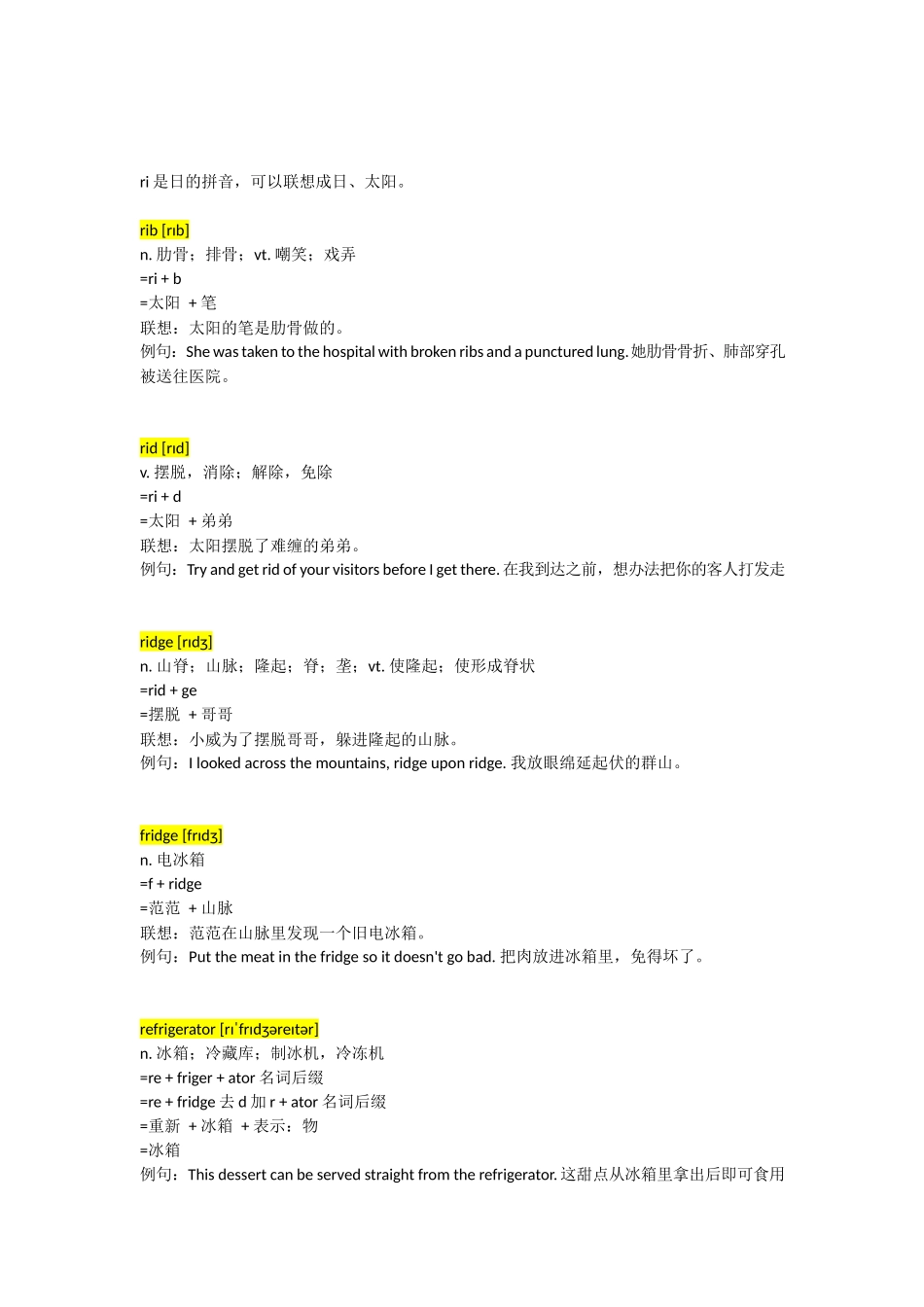 ri 是日的拼音，可以联想成日、太阳。

rib [rɪb]
n. 肋骨；排骨；vt. 嘲笑；戏弄
=ri + b
=太阳 + 笔
联想：太阳的笔是肋骨做的。
例句：She was taken to the hospital with broken ribs and a punctured lung. 她肋骨骨折、肺部穿孔被送往医院。

rid [rɪd]
v. 摆脱，消除；解除，免除
=ri + d
=太阳 + 弟弟
联想：太阳摆脱了难缠的弟弟。
例句：Try and get rid of your visitors before I get there. 在我到达之前，想办法把你的客人打发走

ridge [rɪdʒ]
n. 山脊；山脉；隆起；脊；垄；vt. 使隆起；使形成脊状
=rid + ge
=摆脱 + 哥哥
联想：小威为了摆脱哥哥，躲进隆起的山脉。
例句：I looked across the mountains, ridge upon ridge. 我放眼绵延起伏的群山。

fridge [frɪdʒ]
n. 电冰箱
=f + ridge
=范范 + 山脉
联想：范范在山脉里发现一个旧电冰箱。
例句：Put the meat in the fridge so it doesn't go bad. 把肉放进冰箱里，免得坏了。

refrigerator [rɪˈfrɪdʒəreɪtər]
n. 冰箱；冷藏库；制冰机，冷冻机
=re + friger + ator 名词后缀
=re + fridge 去 d 加 r + ator 名词后缀
=重新 + 冰箱 + 表示：物
=冰箱
例句：This dessert can be served straight from the refrigerator. 这甜点从冰箱里拿出后即可食用